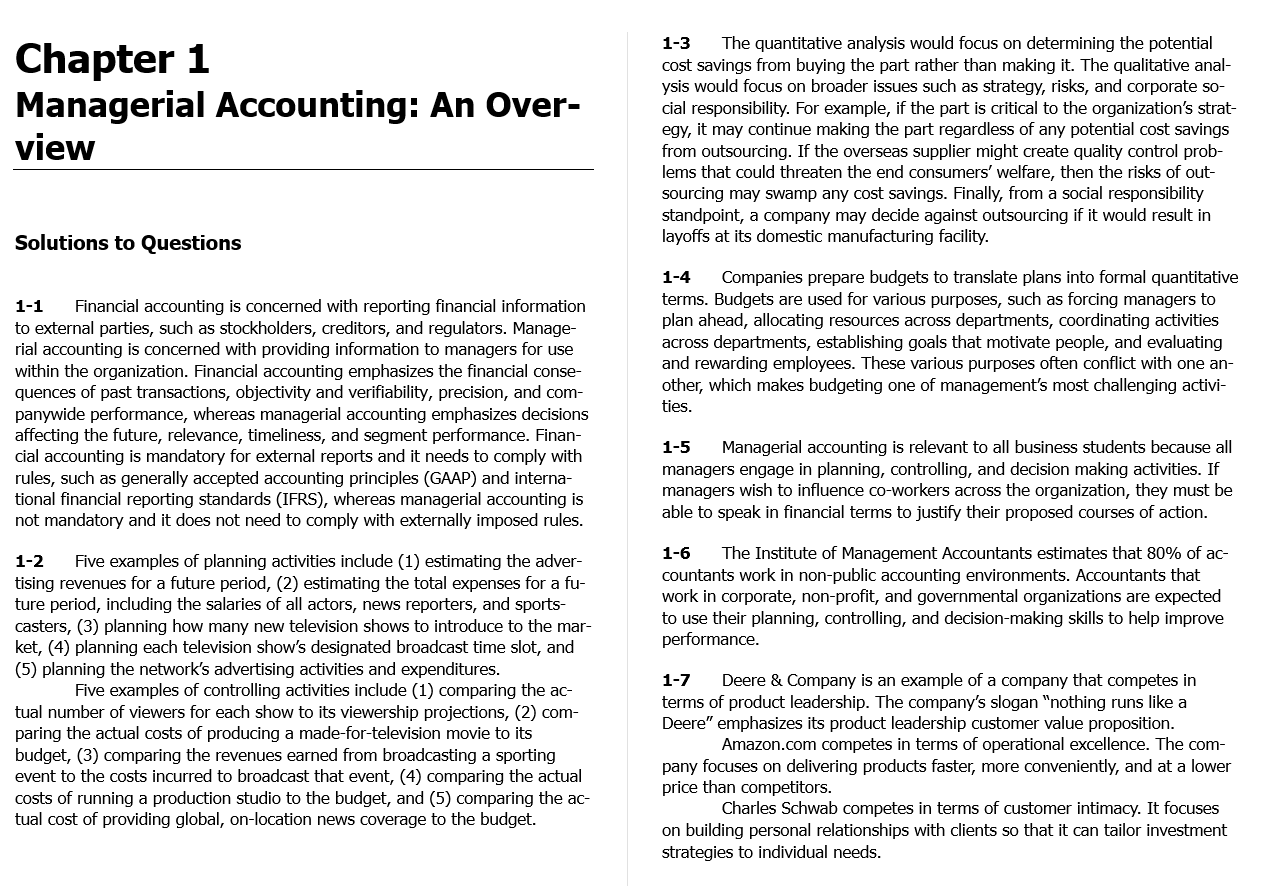 Chapter 1
Managerial Accounting: An Overview

Solutions to Questions

1-1 Financial accounting is concerned with reporting financial information to external parties, such as stockholders, creditors, and regulators. Managerial accounting is concerned with providing information to managers for use within the organization. Financial accounting emphasizes the financial consequences of past transactions, objectivity and verifiability, precision, and companywide performance, whereas managerial accounting emphasizes decisions affecting the future, relevance, timeliness, and segment performance. Financial accounting is mandatory for external reports and it needs to comply with rules, such as generally accepted accounting principles (GAAP) and international financial reporting standards (IFRS), whereas managerial accounting is not mandatory and it does not need to comply with externally imposed rules.

1-2 Five examples of planning activities include (1) estimating the advertising revenues for a future period, (2) estimating the total expenses for a future period, including the salaries of all actors, news reporters, and sportscasters, (3) planning how many new television shows to introduce to the market, (4) planning each television show's designated broadcast time slot, and (5) planning the network's advertising activities and expenditures.

Five examples of controlling activities include (1) comparing the actual number of viewers for each show to its viewership projections, (2) comparing the actual costs of producing a made-for-television movie to its budget, (3) comparing the revenues earned from broadcasting a sporting event to the costs incurred to broadcast that event, (4) comparing the actual costs of running a production studio to the budget, and (5) comparing the actual cost of providing global, on-location news coverage to the budget.

1-3 The quantitative analysis would focus on determining the potential cost savings from buying the part rather than making it. The qualitative analysis would focus on broader issues such as strategy, risks, and corporate social responsibility. For example, if the part is critical to the organization's strategy, it may continue making the part regardless of any potential cost savings from outsourcing. If the overseas supplier might create quality control problems that could threaten the end consumers' welfare, then the risks of outsourcing may swamp any cost savings. Finally, from a social responsibility standpoint, a company may decide against outsourcing if it would result in layoffs at its domestic manufacturing facility.

1-4 Companies prepare budgets to translate plans into formal quantitative terms. Budgets are used for various purposes, such as forcing managers to plan ahead, allocating resources across departments, coordinating activities across departments, establishing goals that motivate people, and evaluating and rewarding employees. These various purposes often conflict with one another, which makes budgeting one of management's most challenging activities.

1-5 Managerial accounting is relevant to all business students because all managers engage in planning, controlling, and decision making activities. If managers wish to influence co-workers across the organization, they must be able to speak in financial terms to justify their proposed courses of action.

1-6 The Institute of Management Accountants estimates that 80% of accountants work in non-public accounting environments. Accountants that work in corporate, non-profit, and governmental organizations are expected to use their planning, controlling, and decision-making skills to help improve performance.

1-7 Deere & Company is an example of a company that competes in terms of product leadership. The company's slogan "nothing runs like a Deere" emphasizes its product leadership customer value proposition.

Amazon.com competes in terms of operational excellence. The company focuses on delivering products faster, more conveniently, and at a lower price than competitors.

Charles Schwab competes in terms of customer intimacy. It focuses on building personal relationships with clients so that it can tailor investment strategies to individual needs.